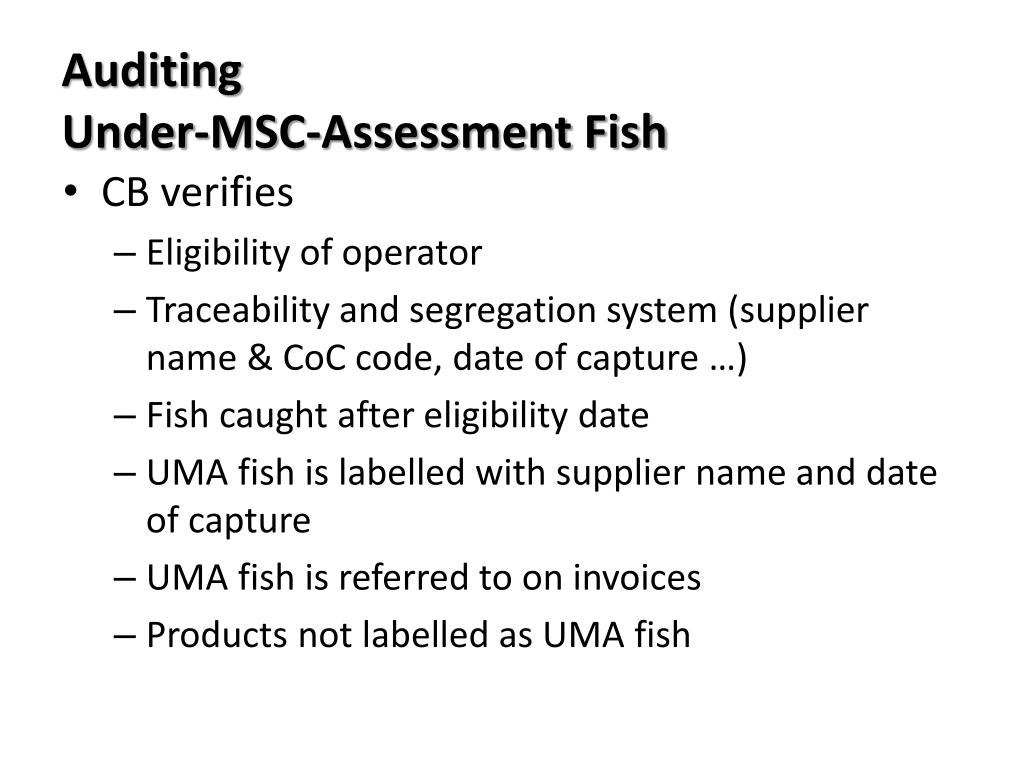 Auditing
Under-MSC-Assessment Fish

• CB verifies
– Eligibility of operator
– Traceability and segregation system (supplier name & CoC code, date of capture …)
– Fish caught after eligibility date
– UMA fish is labelled with supplier name and date of capture
– UMA fish is referred to on invoices
– Products not labelled as UMA fish